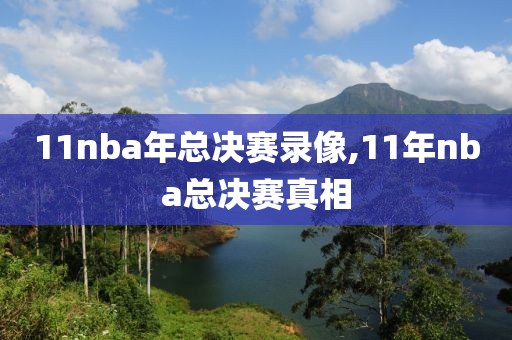 11nba年总决赛录像,11年nba总决赛真相